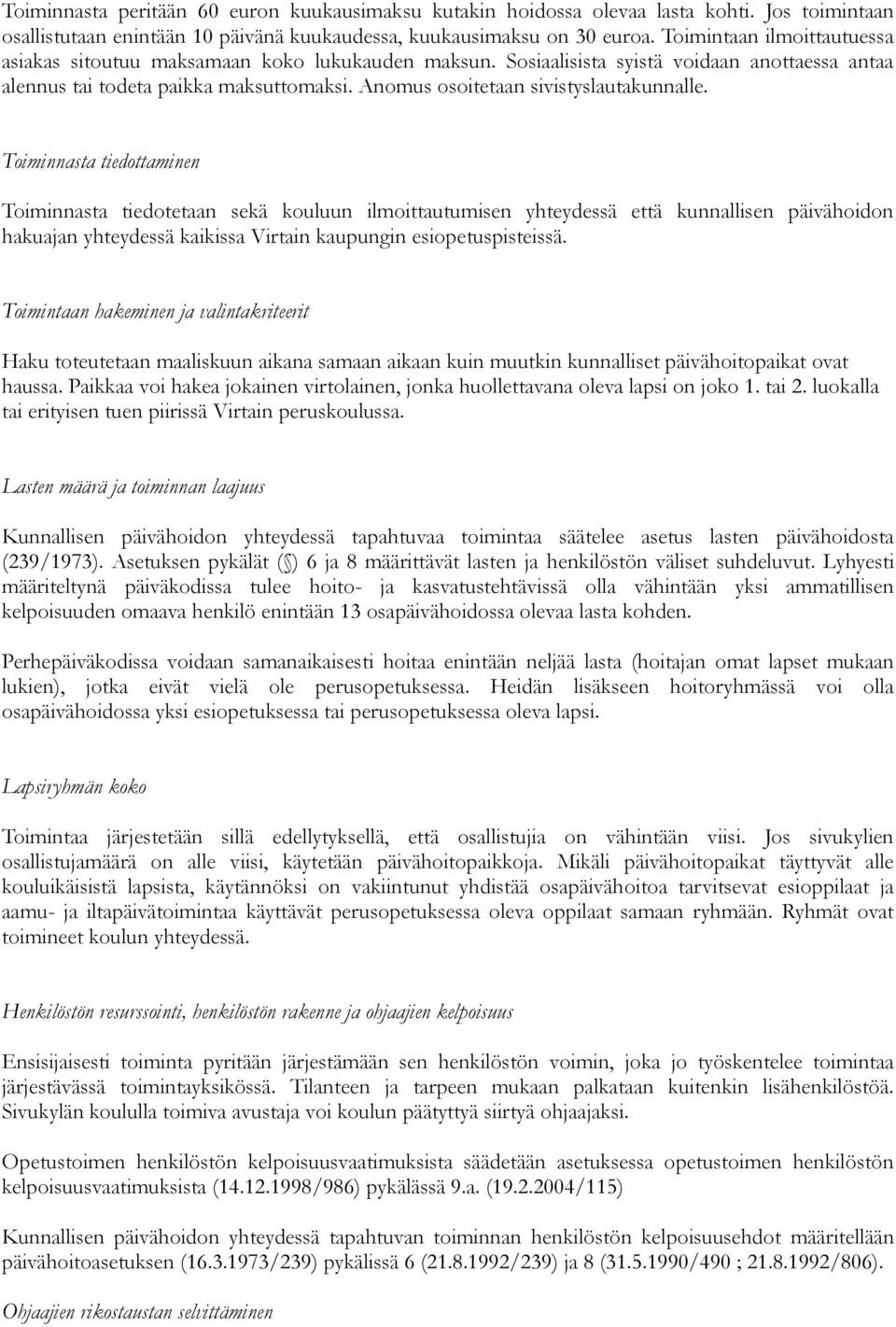 Toiminnasta peritään 60 euron kuukausimaksu kutakin hoidossa olevaa lasta kohti. Jos toimintaan osallistutaan enintään 10 päivänä kuukaudessa, kuukausimaksu on 30 euroa. Toimintaan ilmoittautuessa asiakas sitoutuu maksamaan koko lukukauden maksun. Sosiaalisista syistä voidaan anottaessa antaa alennus tai todeta paikka maksuttomaksi. Anomus osoitetaan sivistyslautakunnalle.

Toiminnasta tiedottaminen

Toiminnasta tiedotetaan sekä kouluun ilmoittautumisen yhteydessä että kunnallisen päivähoidon hakuajan yhteydessä kaikissa Virtain kaupungin esiopetuspisteissä.

Toimintaan hakeminen ja valintakriteerit

Haku toteutetaan maaliskuun aikana samaan aikaan kuin muutkin kunnalliset päivähoitopaikat ovat haussa. Paikkaa voi hakea jokainen virtolainen, jonka huollettavana oleva lapsi on joko 1. tai 2. luokalla tai erityisen tuen piirissä Virtain peruskoulussa.

Lasten määrä ja toiminnan laajuus

Kunnallisen päivähoidon yhteydessä tapahtuvaa toimintaa säätelee asetus lasten päivähoidosta (239/1973). Asetuksen pykälät (§) 6 ja 8 määrittävät lasten ja henkilöstön väliset suhdeluvut. Lyhyesti määriteltynä päiväkodissa tulee hoito- ja kasvatustehtävissä olla vähintään yksi ammatillisen kelpoisuuden omaava henkilö enintään 13 osapäivähoidossa olevaa lasta kohden.

Perhepäiväkodissa voidaan samanaikaisesti hoitaa enintään neljää lasta (hoitajan omat lapset mukaan lukien), jotka eivät vielä ole perusopetuksessa. Heidän lisäkseen hoitoryhmässä voi olla osapäivähoidossa yksi esiopetuksessa tai perusopetuksessa oleva lapsi.

Lapsiryhmän koko

Toimintaa järjestetään sillä edellytyksellä, että osallistujia on vähintään viisi. Jos sivukylien osallistujamäärä on alle viisi, käytetään päivähoitopaikkoja. Mikäli päivähoitopaikat täyttyvät alle kouluikäisistä lapsista, käytännöksi on vakiintunut yhdistää osapäivähoitoa tarvitsevat esioppilaat ja aamu- ja iltapäivätoimintaa käyttävät perusopetuksessa oleva oppilaat samaan ryhmään. Ryhmät ovat toimineet koulun yhteydessä.

Henkilöstön resurssointi, henkilöstön rakenne ja ohjaajien kelpoisuus

Ensisijaisesti toiminta pyritään järjestämään sen henkilöstön voimin, joka jo työskentelee toimintaa järjestävässä toimintayksikössä. Tilanteen ja tarpeen mukaan palkataan kuitenkin lisähenkilöstöä. Sivukylän koululla toimiva avustaja voi koulun päätyttyä siirtyä ohjaajaksi.

Opetustoimen henkilöstön kelpoisuusvaatimuksista säädetään asetuksessa opetustoimen henkilöstön kelpoisuusvaatimuksista (14.12.1998/986) pykälässä 9.a. (19.2.2004/115)

Kunnallisen päivähoidon yhteydessä tapahtuvan toiminnan henkilöstön kelpoisuusehdot määritellään päivähoitoasetuksen (16.3.1973/239) pykälissä 6 (21.8.1992/239) ja 8 (31.5.1990/490 ; 21.8.1992/806).

Ohjaajien rikostaustan selvittäminen